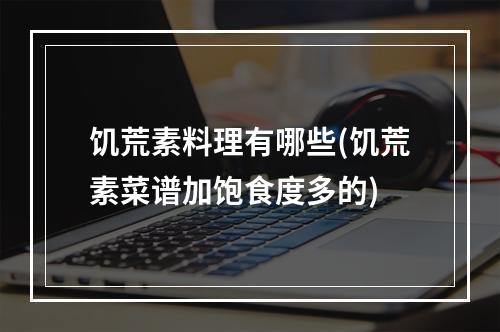 饥荒素料理有哪些(饥荒素菜谱加饱食度多的)